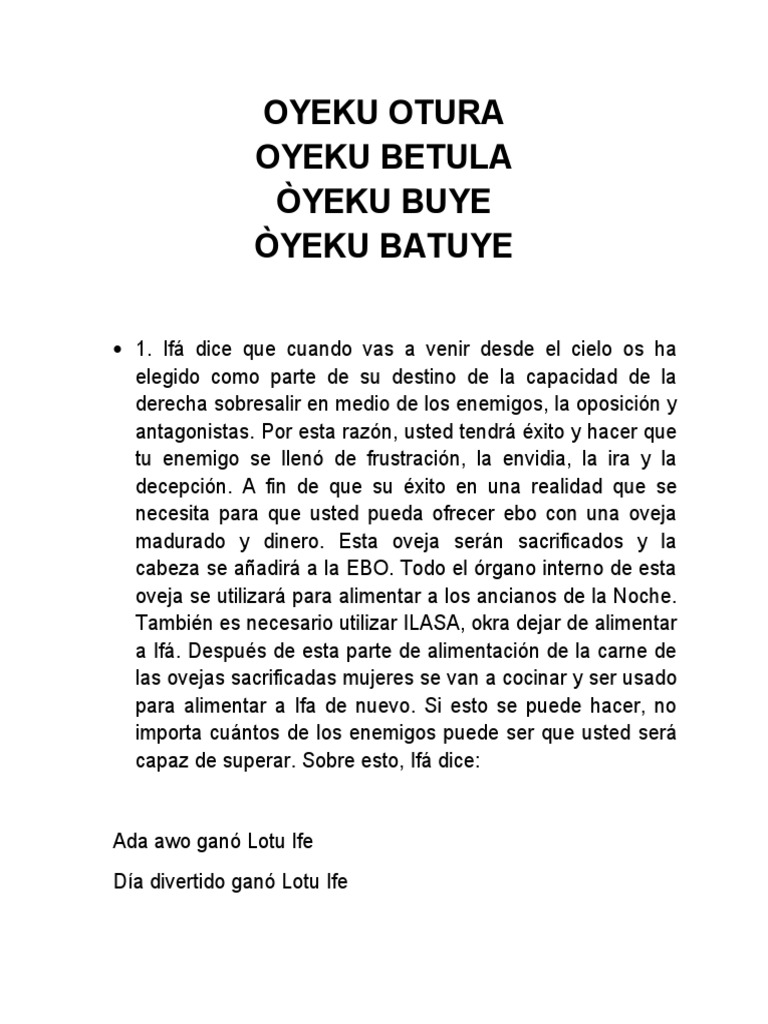 OYEKU OTURA
OYEKU BETULA
ÒYEKU BUYE
ÒYEKU BATUYE

• 1. Ifá dice que cuando vas a venir desde el cielo os ha elegido como parte de su destino de la capacidad de la derecha sobresalir en medio de los enemigos, la oposición y antagonistas. Por esta razón, usted tendrá éxito y hacer que tu enemigo se llenó de frustración, la envidia, la ira y la decepción. A fin de que su éxito en una realidad que se necesita para que usted pueda ofrecer ebo con una oveja madurado y dinero. Esta oveja serán sacrificados y la cabeza se añadirá a la EBO. Todo el órgano interno de esta oveja se utilizará para alimentar a los ancianos de la Noche. También es necesario utilizar ILASA, okra dejar de alimentar a Ifá. Después de esta parte de alimentación de la carne de las ovejas sacrificadas mujeres se van a cocinar y ser usado para alimentar a Ifa de nuevo. Si esto se puede hacer, no importa cuántos de los enemigos puede ser que usted será capaz de superar. Sobre esto, Ifá dice:

Ada awo ganó Lotu Ife

Día divertido ganó Lotu Ife